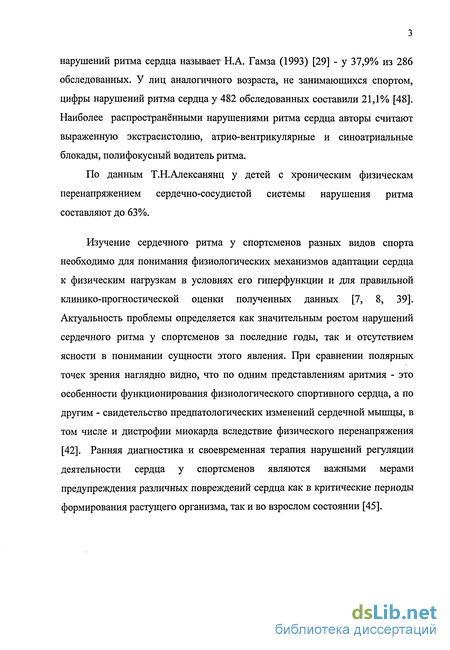 3

нарушений ритма сердца называет Н.А. Гамза (1993) [29] - у 37,9% из 286 обследованных. У лиц аналогичного возраста, не занимающихся спортом, цифры нарушений ритма сердца у 482 обследованных составили 21,1% [48]. Наиболее распространёнными нарушениями ритма сердца авторы считают выраженную экстрасистолию, атрио-вентрикулярные и синоатриальные блокады, полифокусный водитель ритма.

По данным Т.Н.Алексанянц у детей с хроническим физическам перенапряжением сердечно-сосудистой системы нарушения ритма составляют до 63%.

Изучение сердечного ритма у спортсменов разных видов спорта необходимо для понимания физиологических механизмов адаптации сердца к физическим нагрузкам в условиях его гиперфункции и для правильной клинико-прогностической оценки полученных данных [7, 8, 39]. Актуальность проблемы определяется как значительным ростом нарушений сердечного ритма у спортсменов за последние годы, так и отсутствием ясности в понимании сущности этого явления. При сравнении полярных точек зрения наглядно видно, что по одним представлениям аритмия - это особенности функционирования физиологического спортивного сердца, а по другим - свидетельство предпатологических изменений сердечной мышцы, в том числе и дистрофии миокарда вследствие физического перенапряжения [42]. Ранняя диагностика и своевременная терапия нарушений регуляции деятельности сердца у спортсменов являются важными мерами предупреждения различных повреждений сердца как в критические периоды формирования растущего организма, так и во взрослом состоянии [45].

dsLib.net
библиотека диссертаций